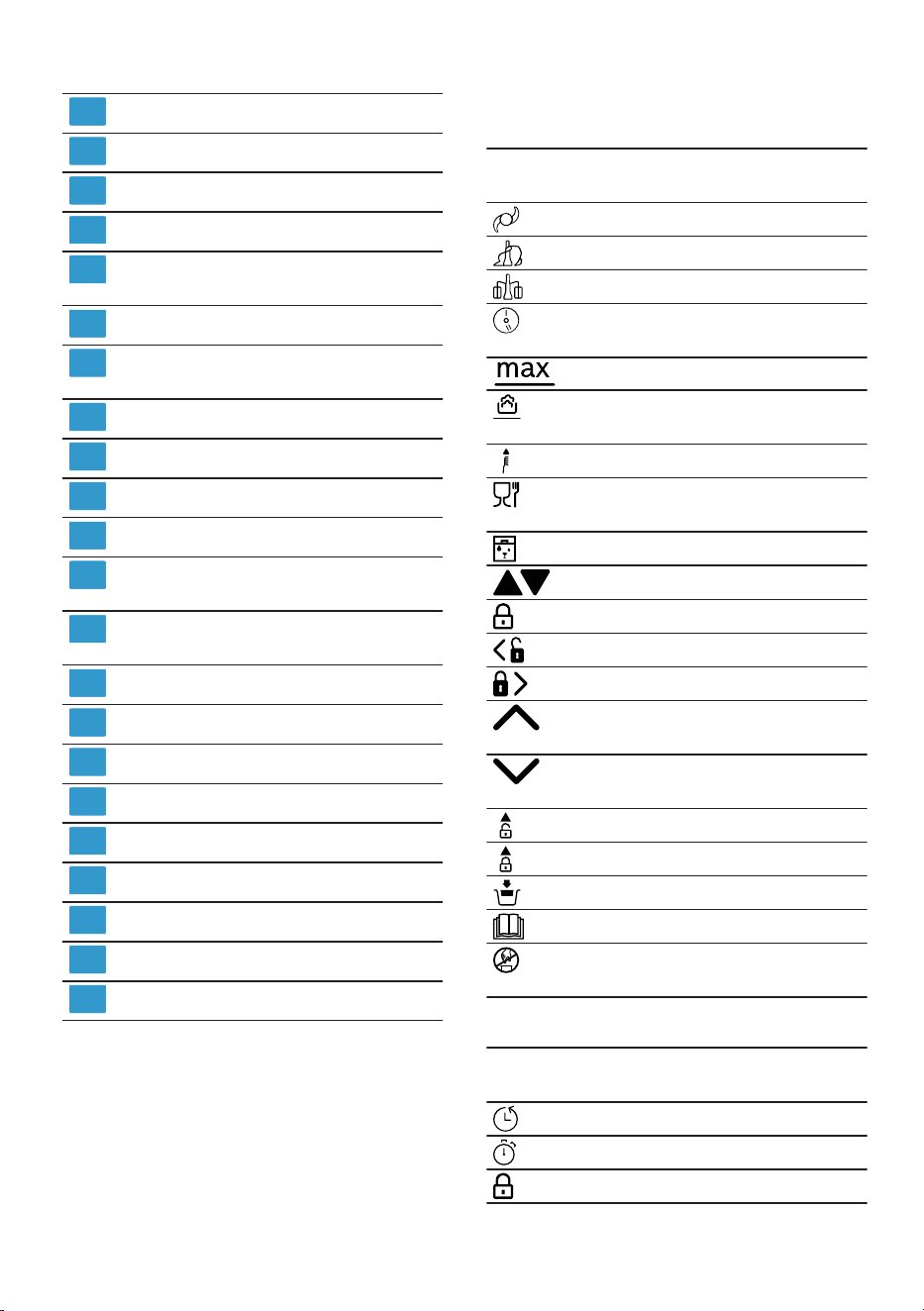 max